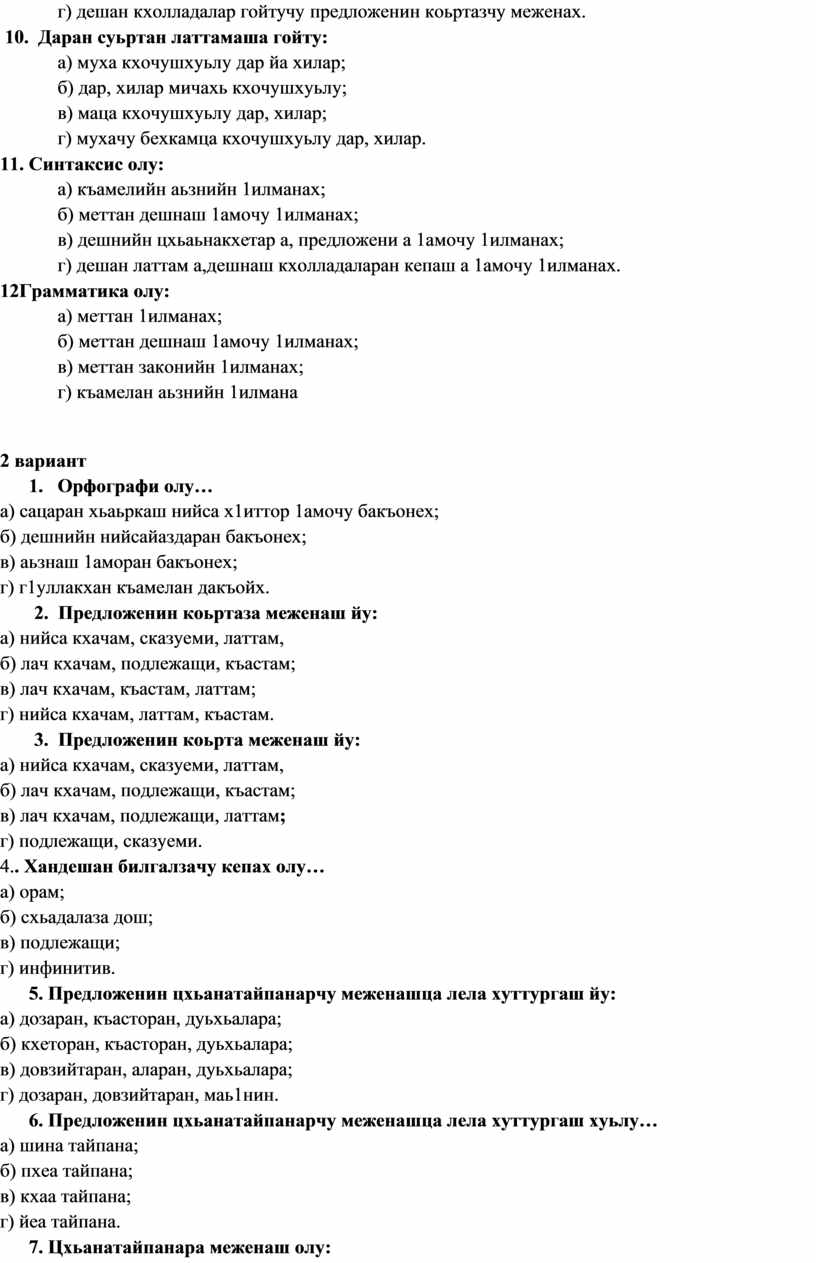 г) дешан кхолладалар гойтучу предложенин коьртазчу меженах.

10. Даран суьртан латтамаша гойту:

а) муха кхочушхуьлу дар йа хилар;

б) дар, хилар мичахь кхочушхуьлу;

в) маца кхочушхуьлу дар, хилар;

г) мухачу бехкамца кхочушхуьлу дар, хилар.

11. Синтаксис олу:

а) къамелийн аьзнийн 1илманах;

б) меттан дешнаш 1амочу 1илманах;

в) дешнийн цхьаьнакхетар а, предложени а 1амочу 1илманах;

г) дешан латтам а,дешнаш кхолладаларан кепаш а 1амочу 1илманах.

12Грамматика олу:

а) меттан 1илманах;

б) меттан дешнаш 1амочу 1илманах;

в) меттан законийн 1илманах;

г) къамелан аьзнийн 1илмана

2 вариант

1. Орфографи олу…

а) сацаран хьаьркаш нийса х1иттор 1амочу бакъонех;

б) дешнийн нийсайаздаран бакъонех;

в) аьзнаш 1аморан бакъонех;

г) г1уллакхан къамелан дакъойх.

2. Предложенин коьртаза меженаш йу:

а) нийса кхачам, сказуеми, латтам,

б) лач кхачам, подлежащи, къастам;

в) лач кхачам, къастам, латтам;

г) нийса кхачам, латтам, къастам.

3. Предложенин коьрта меженаш йу:

а) нийса кхачам, сказуеми, латтам,

б) лач кхачам, подлежащи, къастам;

в) лач кхачам, подлежащи, латтам;

г) подлежащи, сказуеми.

4.. Хандешан билгалзачу кепах олу…

а) орам;

б) схьадалаза дош;

в) подлежащи;

г) инфинитив.

5. Предложенин цхьанатайпанарчу меженашца лела хуттургаш йу:

а) дозаран, къасторан, дуьхьалара;

б) кхеторан, къасторан, дуьхьалара;

в) довзийтаран, аларан, дуьхьалара;

г) дозаран, довзийтаран, маь1нин.

6. Предложенин цхьанатайпанарчу меженашца лела хуттургаш хуьлу…

а) шина тайпана;

б) пхеа тайпана;

в) кхаа тайпана;

г) йеа тайпана.

7. Цхьанатайпанара меженаш олу: